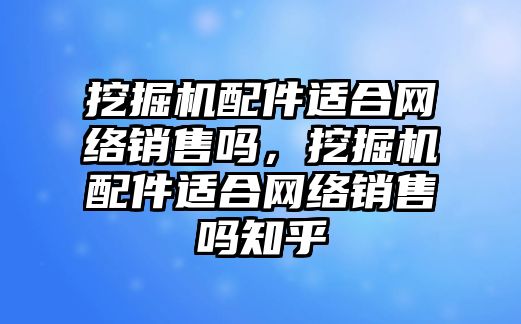 挖掘机配件适合网络销售吗，挖掘机配件适合网络销售吗知乎